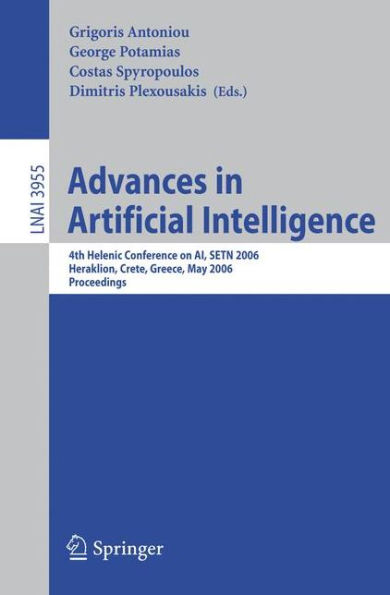 Grigoris Antoniou
George Potamias
Costas Spyropoulos
Dimitris Plexousakis (Eds.)

LNAI 3955

Advances in Artificial Intelligence

4th Helenic Conference on AI, SETN 2006
Heraklion, Crete, Greece, May 2006
Proceedings

Springer